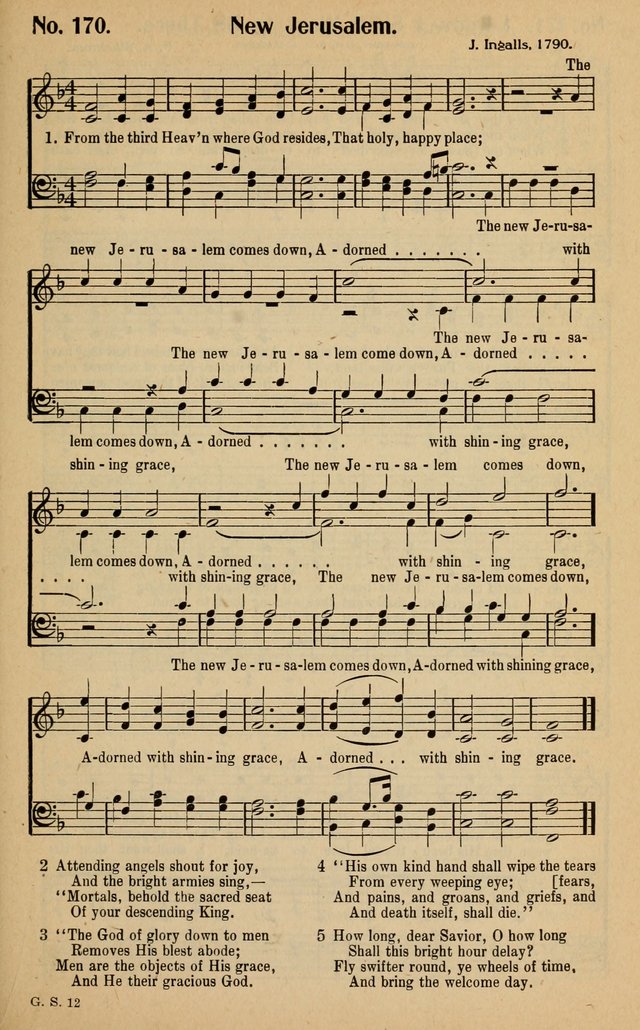 No. 170. New Jerusalem.

J. Ingalls, 1790.

The

1. From the third Heav'n where God resides, That holy, happy place;

The new Je-ru-sa-

new Je - ru - sa - lem comes down, A - dorned . . . . . . . with

The new Je - ru - sa-

The new Je - ru - sa - lem come down, A - dorned . . . . .

lem comes down, A - dorned . . . . . . . with shin - ing grace,

shin - ing grace, The new Je - ru - sa - lem comes down,

lem comes down, A - dorned . . . . . . with shin - ing grace,

. . . . with shin-ing grace, The new Je - ru - sa-lem comes down,

The new Je - ru - sa-lem comes down, A-dorned with shining grace,

A-dorned with shin - ing grace, A - dorned . . . with shin - ing grace.

2 Attending angels shout for joy,
And the bright armies sing,—
"Mortals, behold the sacred seat
Of your descending King.

3 "The God of glory down to men
Removes His blest abode;
Men are the objects of His grace,
And He their gracious God.

4 "His own kind hand shall wipe the tears
From every weeping eye; [fears,
And pains, and groans, and griefs, and
And death itself, shall die."

5 How long, dear Savior, O how long
Shall this bright hour delay?
Fly swifter round, ye wheels of time,
And bring the welcome day.

G. S. 12